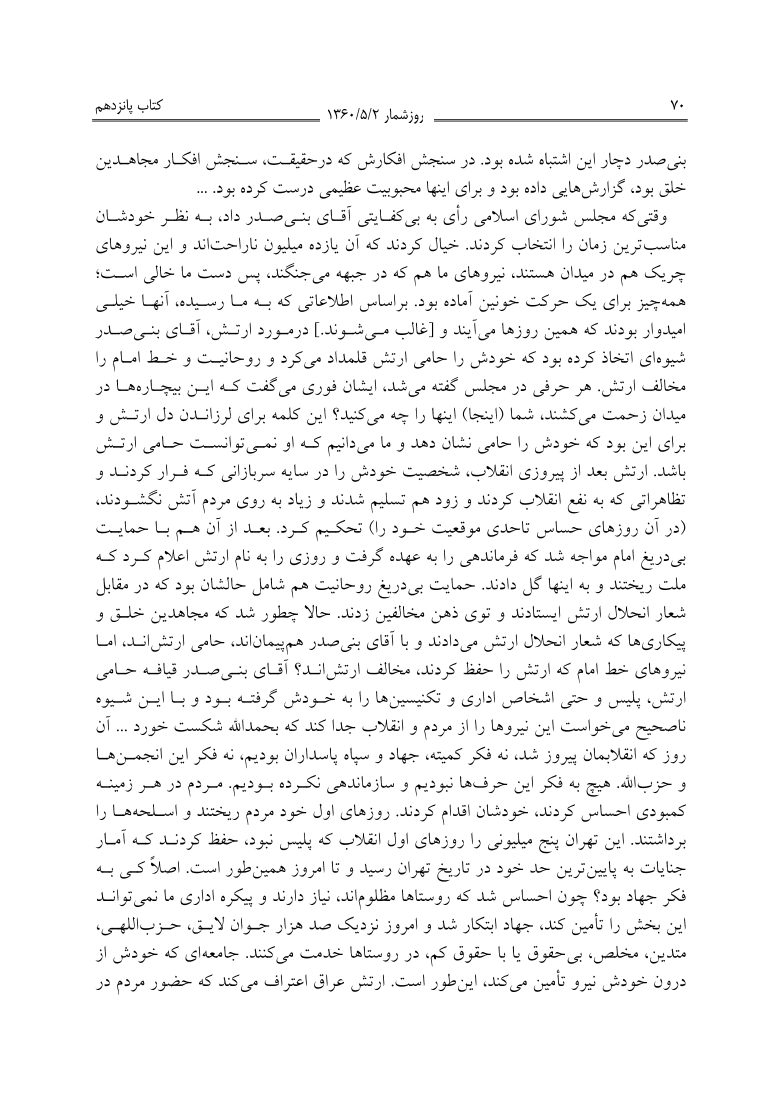 ۷۰ روزشمار ۱۳۶۰/۵/۲ کتاب پانزدهم

بنی‌صدر دچار این اشتباه شده بود. در سنجش افکارش که درحقیقت، سنجش افکار مجاهدین خلق بود، گزارش‌هایی داده بود و برای اینها محبوبیت عظیمی درست کرده بود. ...

وقتی‌که مجلس شورای اسلامی رأی به بی‌کفایتی آقای بنی‌صدر داد، به نظر خودشان مناسب‌ترین زمان را انتخاب کردند. خیال کردند که آن یازده میلیون ناراحت‌اند و این نیروهای چریک هم در میدان هستند، نیروهای ما هم که در جبهه می‌جنگند، پس دست ما خالی است؛ همه‌چیز برای یک حرکت خونین آماده بود. براساس اطلاعاتی که به ما رسیده، آنها خیلی امیدوار بودند که همین روزها می‌آیند و [غالب می‌شوند.] درمورد ارتش، آقای بنی‌صدر شیوه‌ای اتخاذ کرده بود که خودش را حامی ارتش قلمداد می‌کرد و روحانیت و خط امام را مخالف ارتش. هر حرفی در مجلس گفته می‌شد، ایشان فوری می‌گفت که این بیچاره‌ها در میدان زحمت می‌کشند، شما (اینجا) اینها را چه می‌کنید؟ این کلمه برای لرزاندن دل ارتش و برای این بود که خودش را حامی نشان دهد و ما می‌دانیم که او نمی‌توانست حامی ارتش باشد. ارتش بعد از پیروزی انقلاب، شخصیت خودش را در سایه سربازانی که فرار کردند و تظاهراتی که به نفع انقلاب کردند و زود هم تسلیم شدند و زیاد به روی مردم آتش نگشودند، (در آن روزهای حساس تاحدی موقعیت خود را) تحکیم کرد. بعد از آن هم با حمایت بی‌دریغ امام مواجه شد که فرماندهی را به عهده گرفت و روزی را به نام ارتش اعلام کرد که ملت ریختند و به اینها گل دادند. حمایت بی‌دریغ روحانیت هم شامل حالشان بود که در مقابل شعار انحلال ارتش ایستادند و توی ذهن مخالفین زدند. حالا چطور شد که مجاهدین خلق و پیکاری‌ها که شعار انحلال ارتش می‌دادند و با آقای بنی‌صدر هم‌پیمان‌اند، حامی ارتش‌اند، اما نیروهای خط امام که ارتش را حفظ کردند، مخالف ارتش‌اند؟ آقای بنی‌صدر قیافه حامی ارتش، پلیس و حتی اشخاص اداری و تکنیسین‌ها را به خودش گرفته بود و با این شیوه ناصحیح می‌خواست این نیروها را از مردم و انقلاب جدا کند که بحمدالله شکست خورد ... آن روز که انقلابمان پیروز شد، نه فکر کمیته، جهاد و سپاه پاسداران بودیم، نه فکر این انجمن‌ها و حزب‌الله. هیچ به فکر این حرف‌ها نبودیم و سازماندهی نکرده بودیم. مردم در هر زمینه کمبودی احساس کردند، خودشان اقدام کردند. روزهای اول خود مردم ریختند و اسلحه‌ها را برداشتند. این تهران پنج میلیونی را روزهای اول انقلاب که پلیس نبود، حفظ کردند که آمار جنایات به پایین‌ترین حد خود در تاریخ تهران رسید و تا امروز همین‌طور است. اصلاً کی به فکر جهاد بود؟ چون احساس شد که روستاها مظلوم‌اند، نیاز دارند و پیکره اداری ما نمی‌تواند این بخش را تأمین کند، جهاد ابتکار شد و امروز نزدیک صد هزار جوان لایق، حزب‌اللهی، متدین، مخلص، بی‌حقوق یا با حقوق کم، در روستاها خدمت می‌کنند. جامعه‌ای که خودش از درون خودش نیرو تأمین می‌کند، این‌طور است. ارتش عراق اعتراف می‌کند که حضور مردم در